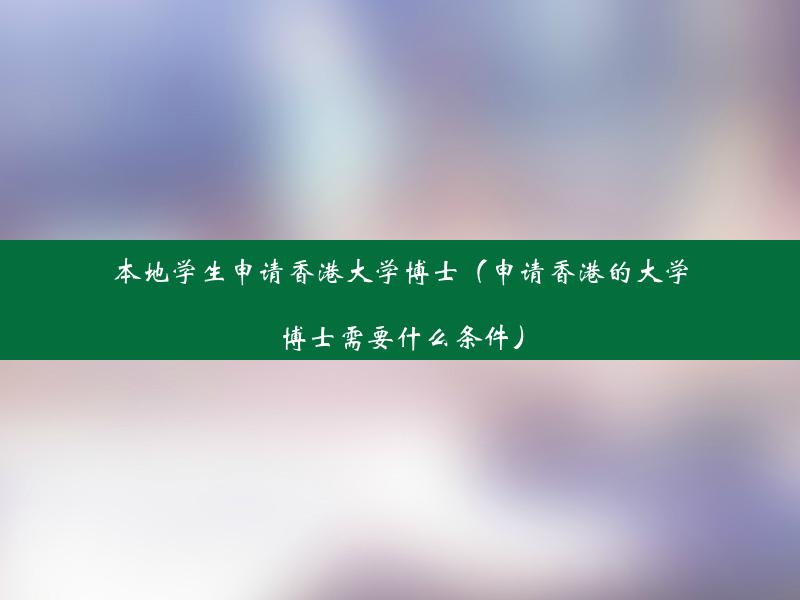 本地学生申请香港大学博士（申请香港的大学博士需要什么条件）